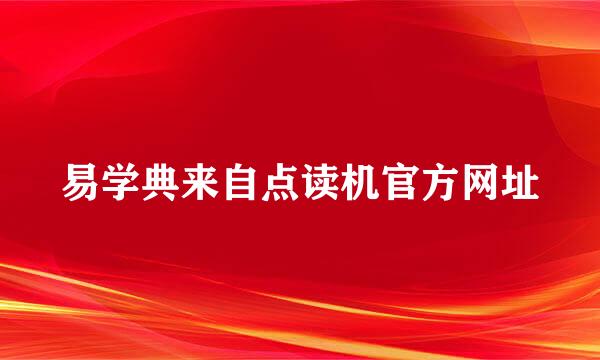 易学典来自点读机官方网址